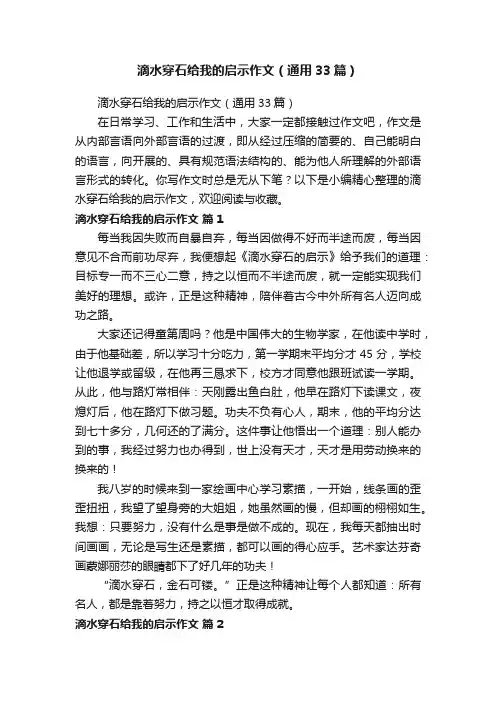 滴水穿石给我的启示作文（通用33篇）

滴水穿石给我的启示作文（通用33篇）

在日常学习、工作和生活中，大家一定都接触过作文吧，作文是从内部言语向外部言语的过渡，即从经过压缩的简要的、自己能明白的语言，向开展的、具有规范语法结构的、能为他人所理解的外部语言形式的转化。你写作文时总是无从下笔？以下是小编精心整理的滴水穿石给我的启示作文，欢迎阅读与收藏。

滴水穿石给我的启示作文 篇1

每当我因失败而自暴自弃，每当因做得不好而半途而废，每当因意见不合而前功尽弃，我便想起《滴水穿石的启示》给予我们的道理：目标专一而不三心二意，持之以恒而不半途而废，就一定能实现我们美好的理想。或许，正是这种精神，陪伴着古今中外所有名人迈向成功之路。

大家还记得童第周吗？他是中国伟大的生物学家，在他读中学时，由于他基础差，所以学习十分吃力，第一学期末平均分才45分，学校让他退学或留级，在他再三恳求下，校方才同意他跟班试读一学期。从此，他与路灯常相伴：天刚露出鱼白肚，他早在路灯下读课文，夜熄灯后，他在路灯下做习题。功夫不负有心人，期末，他的平均分达到七十多分，几何还的了满分。这件事让他悟出一个道理：别人能办到的事，我经过努力也办得到，世上没有天才，天才是用劳动换来的换来的！

我八岁的时候来到一家绘画中心学习素描，一开始，线条画的歪歪扭扭，我望了望身旁的大姐姐，她虽然画的慢，但却画的栩栩如生。我想：只要努力，没有什么是事是做不成的。现在，我每天都抽出时间画画，无论是写生还是素描，都可以画的得心应手。艺术家达芬奇画蒙娜丽莎的眼睛都下了好几年的功夫！

“滴水穿石，金石可镂。”正是这种精神让每个人都知道：所有名人，都是靠着努力，持之以恒才取得成就。

滴水穿石给我的启示作文 篇2